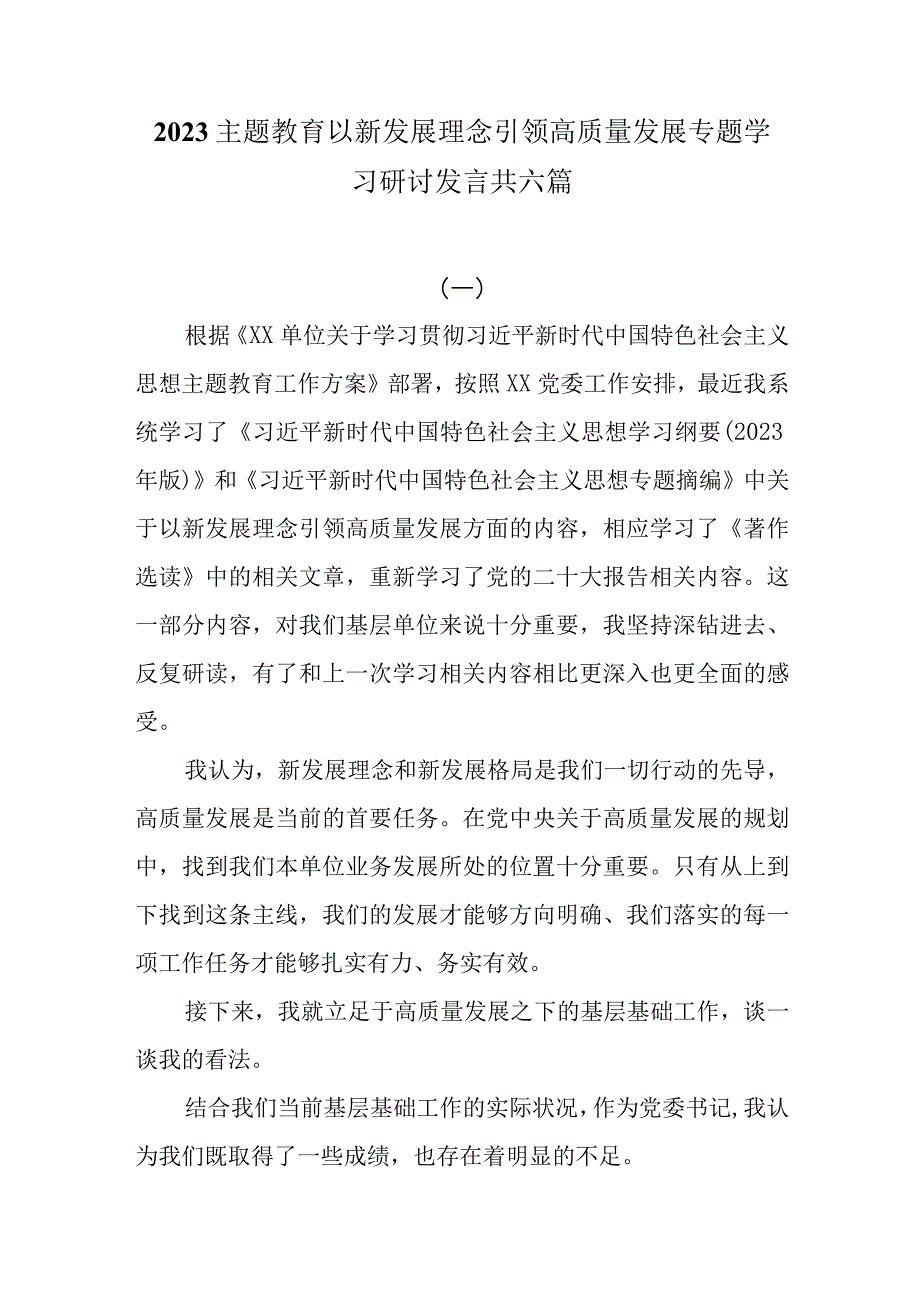 2023主题教育以新发展理念引领高质量发展专题学习研讨发言共六篇

（一）

根据《XX单位关于学习贯彻习近平新时代中国特色社会主义思想主题教育工作方案》部署，按照XX党委工作安排，最近我系统学习了《习近平新时代中国特色社会主义思想学习纲要(2023年版)》和《习近平新时代中国特色社会主义思想专题摘编》中关于以新发展理念引领高质量发展方面的内容，相应学习了《著作选读》中的相关文章，重新学习了党的二十大报告相关内容。这一部分内容，对我们基层单位来说十分重要，我坚持深钻进去、反复研读，有了和上一次学习相关内容相比更深入也更全面的感受。

我认为，新发展理念和新发展格局是我们一切行动的先导，高质量发展是当前的首要任务。在党中央关于高质量发展的规划中，找到我们本单位业务发展所处的位置十分重要。只有从上到下找到这条主线，我们的发展才能够方向明确、我们落实的每一项工作任务才能够扎实有力、务实有效。

接下来，我就立足于高质量发展之下的基层基础工作，谈一谈我的看法。

结合我们当前基层基础工作的实际状况，作为党委书记，我认为我们既取得了一些成绩，也存在着明显的不足。